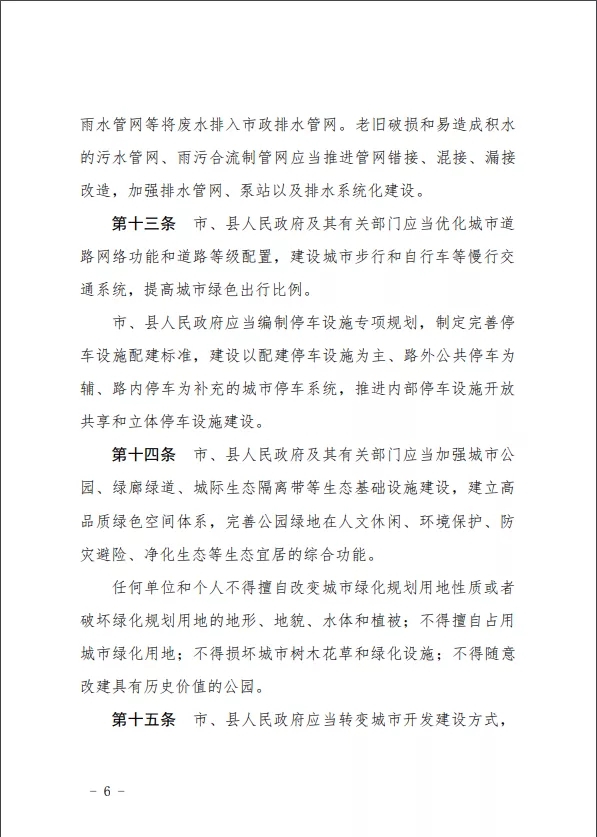 雨水管网等将废水排入市政排水管网。老旧破损和易造成积水的污水管网、雨污合流制管网应当推进管网错接、混接、漏接改造，加强排水管网、泵站以及排水系统化建设。

第十三条　市、县人民政府及其有关部门应当优化城市道路网络功能和道路等级配置，建设城市步行和自行车等慢行交通系统，提高城市绿色出行比例。

市、县人民政府应当编制停车设施专项规划，制定完善停车设施配建标准，建设以配建停车设施为主、路外公共停车为辅、路内停车为补充的城市停车系统，推进内部停车设施开放共享和立体停车设施建设。

第十四条　市、县人民政府及其有关部门应当加强城市公园、绿廊绿道、城际生态隔离带等生态基础设施建设，建立高品质绿色空间体系，完善公园绿地在人文休闲、环境保护、防灾避险、净化生态等生态宜居的综合功能。

任何单位和个人不得擅自改变城市绿化规划用地性质或者破坏绿化规划用地的地形、地貌、水体和植被；不得擅自占用城市绿化用地；不得损坏城市树木花草和绿化设施；不得随意改建具有历史价值的公园。

第十五条　市、县人民政府应当转变城市开发建设方式，

－ 6 －